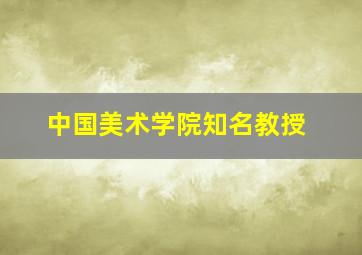 中国美术学院知名教授